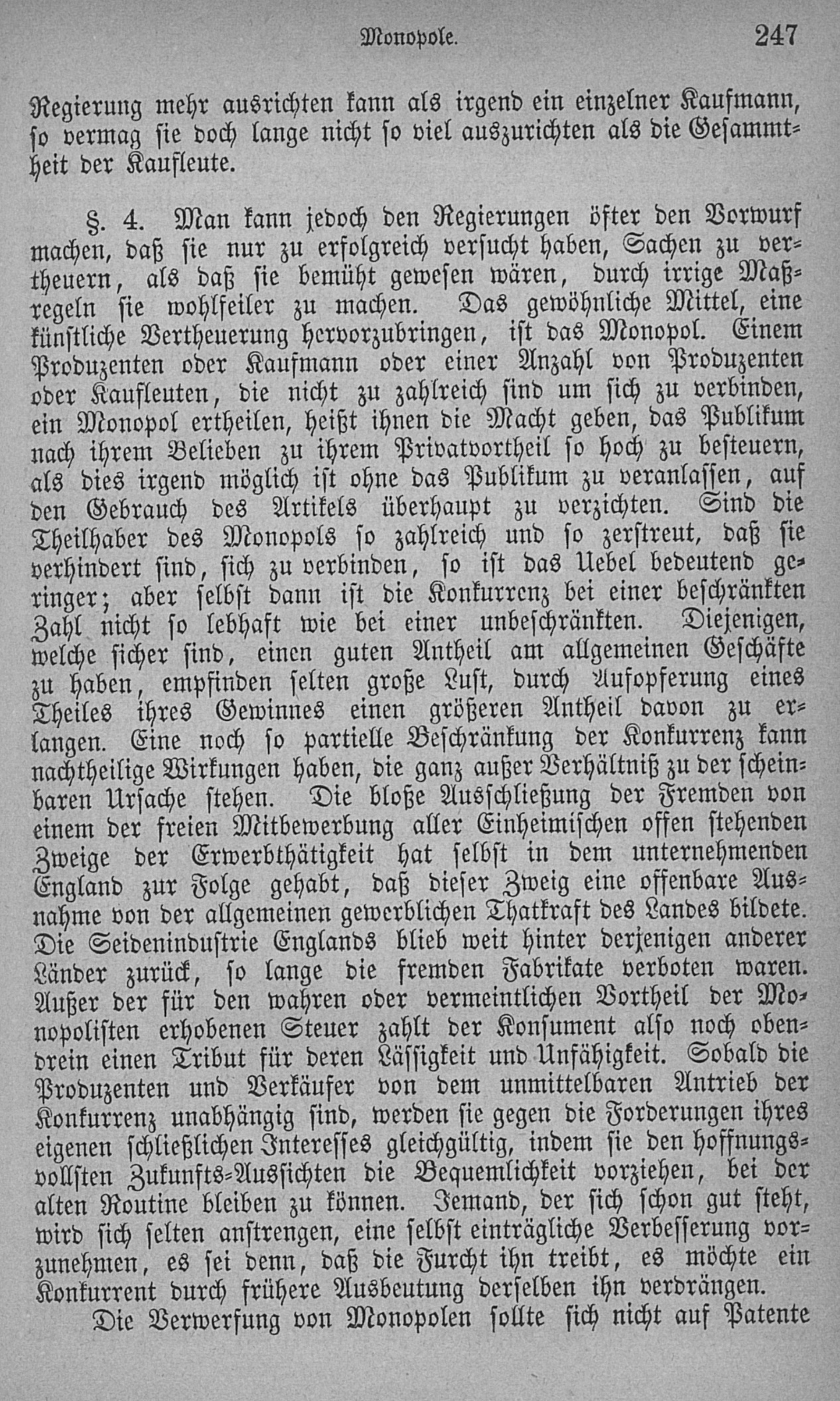 Monopole. 247

Regierung mehr ausrichten kann als irgend ein einzelner Kaufmann, so vermag sie doch lange nicht so viel auszurichten als die Gesammtheit der Kaufleute.

§. 4. Man kann jedoch den Regierungen öfter den Vorwurf machen, daß sie nur zu erfolgreich versucht haben, Sachen zu vertheuern, als daß sie bemüht gewesen wären, durch irrige Maßregeln sie wohlfeiler zu machen. Das gewöhnliche Mittel, eine künstliche Vertheuerung hervorzubringen, ist das Monopol. Einem Produzenten oder Kaufmann oder einer Anzahl von Produzenten oder Kaufleuten, die nicht zu zahlreich sind um sich zu verbinden, ein Monopol ertheilen, heißt ihnen die Macht geben, das Publikum nach ihrem Belieben zu ihrem Privatvortheil so hoch zu besteuern, als dies irgend möglich ist ohne das Publikum zu veranlassen, auf den Gebrauch des Artikels überhaupt zu verzichten. Sind die Theilhaber des Monopols so zahlreich und so zerstreut, daß sie verhindert sind, sich zu verbinden, so ist das Uebel bedeutend geringer; aber selbst dann ist die Konkurrenz bei einer beschränkten Zahl nicht so lebhaft wie bei einer unbeschränkten. Diejenigen, welche sicher sind, einen guten Antheil am allgemeinen Geschäfte zu haben, empfinden selten große Lust, durch Aufopferung eines Theiles ihres Gewinnes einen größeren Antheil davon zu erlangen. Eine noch so partielle Beschränkung der Konkurrenz kann nachtheilige Wirkungen haben, die ganz außer Verhältniß zu der scheinbaren Ursache stehen. Die bloße Ausschließung der Fremden von einem der freien Mitbewerbung aller Einheimischen offen stehenden Zweige der Erwerbthätigkeit hat selbst in dem unternehmenden England zur Folge gehabt, daß dieser Zweig eine offenbare Ausnahme von der allgemeinen gewerblichen Thatkraft des Landes bildete. Die Seidenindustrie Englands blieb weit hinter derjenigen anderer Länder zurück, so lange die fremden Fabrikate verboten waren. Außer der für den wahren oder vermeintlichen Vortheil der Monopolisten erhobenen Steuer zahlt der Konsument also noch obendrein einen Tribut für deren Lässigkeit und Unfähigkeit. Sobald die Produzenten und Verkäufer von dem unmittelbaren Antrieb der Konkurrenz unabhängig sind, werden sie gegen die Forderungen ihres eigenen schließlichen Interesses gleichgültig, indem sie den hoffnungsvollsten Zukunfts-Aussichten die Bequemlichkeit vorziehen, bei der alten Routine bleiben zu können. Jemand, der sich schon gut steht, wird sich selten anstrengen, eine selbst einträgliche Verbesserung vorzunehmen, es sei denn, daß die Furcht ihn treibt, es möchte ein Konkurrent durch frühere Ausbeutung derselben ihn verdrängen.

Die Verwerfung von Monopolen sollte sich nicht auf Patente